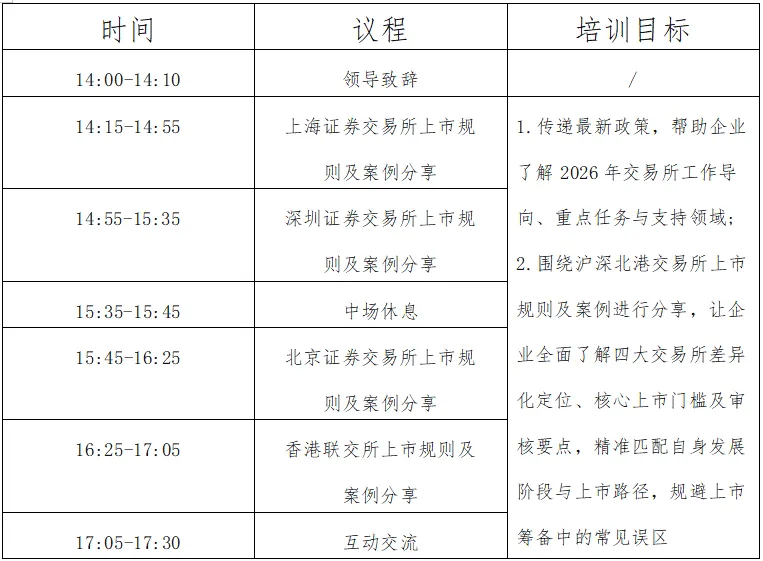 | 时间 | 议程 | 培训目标 |
|---|---|---|
| 14:00-14:10 | 领导致辞 | / |
| 14:15-14:55 | 上海证券交易所上市规则及案例分享 | 1. 传递最新政策，帮助企业了解 2026 年交易所工作导向、重点任务与支持领域；2. 围绕沪深北港交易所上市规则及案例进行分享，让企业全面了解四大交易所差异化定位、核心上市门槛及审核要点，精准匹配自身发展阶段与上市路径，规避上市筹备中的常见误区 |
| 14:55-15:35 | 深圳证券交易所上市规则及案例分享 | |
| 15:35-15:45 | 中场休息 | |
| 15:45-16:25 | 北京证券交易所上市规则及案例分享 | |
| 16:25-17:05 | 香港联交所上市规则及案例分享 | |
| 17:05-17:30 | 互动交流 | |